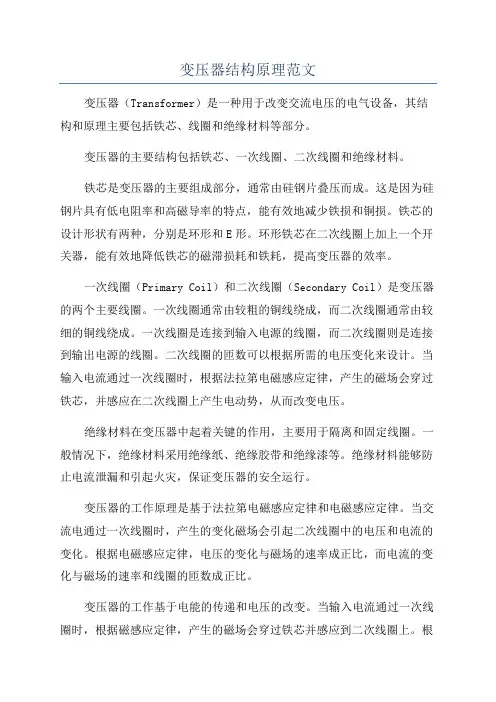 变压器结构原理范文

变压器（Transformer）是一种用于改变交流电压的电气设备，其结构和原理主要包括铁芯、线圈和绝缘材料等部分。

变压器的主要结构包括铁芯、一次线圈、二次线圈和绝缘材料。

铁芯是变压器的主要组成部分，通常由硅钢片叠压而成。这是因为硅钢片具有低电阻率和高磁导率的特点，能有效地减少铁损和铜损。铁芯的设计形状有两种，分别是环形和E形。环形铁芯在二次线圈上加上一个开关器，能有效地降低铁芯的磁滞损耗和铁耗，提高变压器的效率。

一次线圈（Primary Coil）和二次线圈（Secondary Coil）是变压器的两个主要线圈。一次线圈通常由较粗的铜线绕成，而二次线圈通常由较细的铜线绕成。一次线圈是连接到输入电源的线圈，而二次线圈则是连接到输出电源的线圈。二次线圈的匝数可以根据所需的电压变化来设计。当输入电流通过一次线圈时，根据法拉第电磁感应定律，产生的磁场会穿过铁芯，并感应在二次线圈上产生电动势，从而改变电压。

绝缘材料在变压器中起着关键的作用，主要用于隔离和固定线圈。一般情况下，绝缘材料采用绝缘纸、绝缘胶带和绝缘漆等。绝缘材料能够防止电流泄漏和引起火灾，保证变压器的安全运行。

变压器的工作原理是基于法拉第电磁感应定律和电磁感应定律。当交流电通过一次线圈时，产生的变化磁场会引起二次线圈中的电压和电流的变化。根据电磁感应定律，电压的变化与磁场的速率成正比，而电流的变化与磁场的速率和线圈的匝数成正比。

变压器的工作基于电能的传递和电压的改变。当输入电流通过一次线圈时，根据磁感应定律，产生的磁场会穿过铁芯并感应到二次线圈上。根